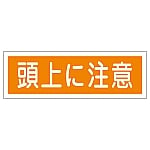 頭上に注意